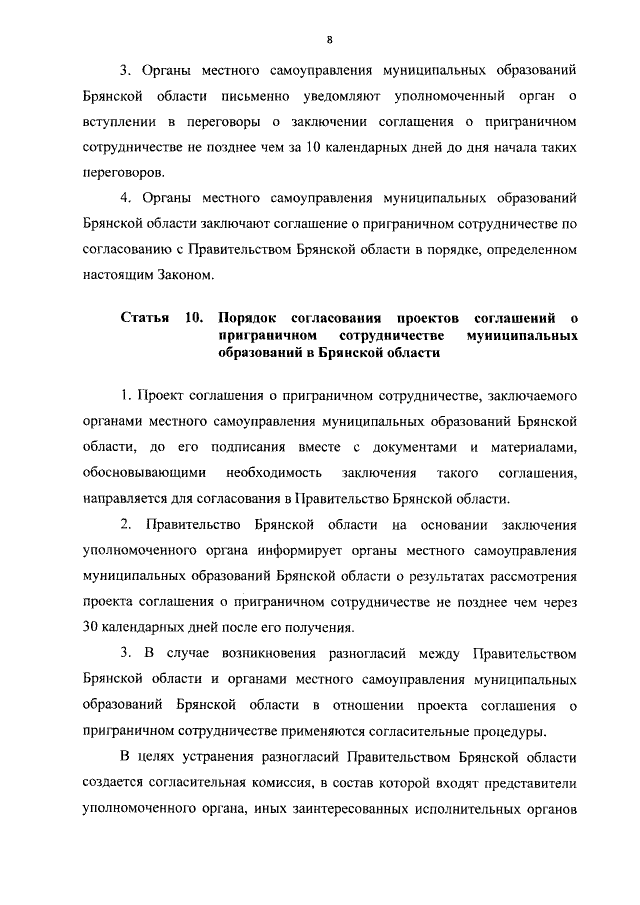 8

3. Органы местного самоуправления муниципальных образований Брянской области письменно уведомляют уполномоченный орган о вступлении в переговоры о заключении соглашения о приграничном сотрудничестве не позднее чем за 10 календарных дней до дня начала таких переговоров.

4. Органы местного самоуправления муниципальных образований Брянской области заключают соглашение о приграничном сотрудничестве по согласованию с Правительством Брянской области в порядке, определенном настоящим Законом.

Статья 10. Порядок согласования проектов соглашений о приграничном сотрудничестве муниципальных образований в Брянской области

1. Проект соглашения о приграничном сотрудничестве, заключаемого органами местного самоуправления муниципальных образований Брянской области, до его подписания вместе с документами и материалами, обосновывающими необходимость заключения такого соглашения, направляется для согласования в Правительство Брянской области.

2. Правительство Брянской области на основании заключения уполномоченного органа информирует органы местного самоуправления муниципальных образований Брянской области о результатах рассмотрения проекта соглашения о приграничном сотрудничестве не позднее чем через 30 календарных дней после его получения.

3. В случае возникновения разногласий между Правительством Брянской области и органами местного самоуправления муниципальных образований Брянской области в отношении проекта соглашения о приграничном сотрудничестве применяются согласительные процедуры.

В целях устранения разногласий Правительством Брянской области создается согласительная комиссия, в состав которой входят представители уполномоченного органа, иных заинтересованных исполнительных органов